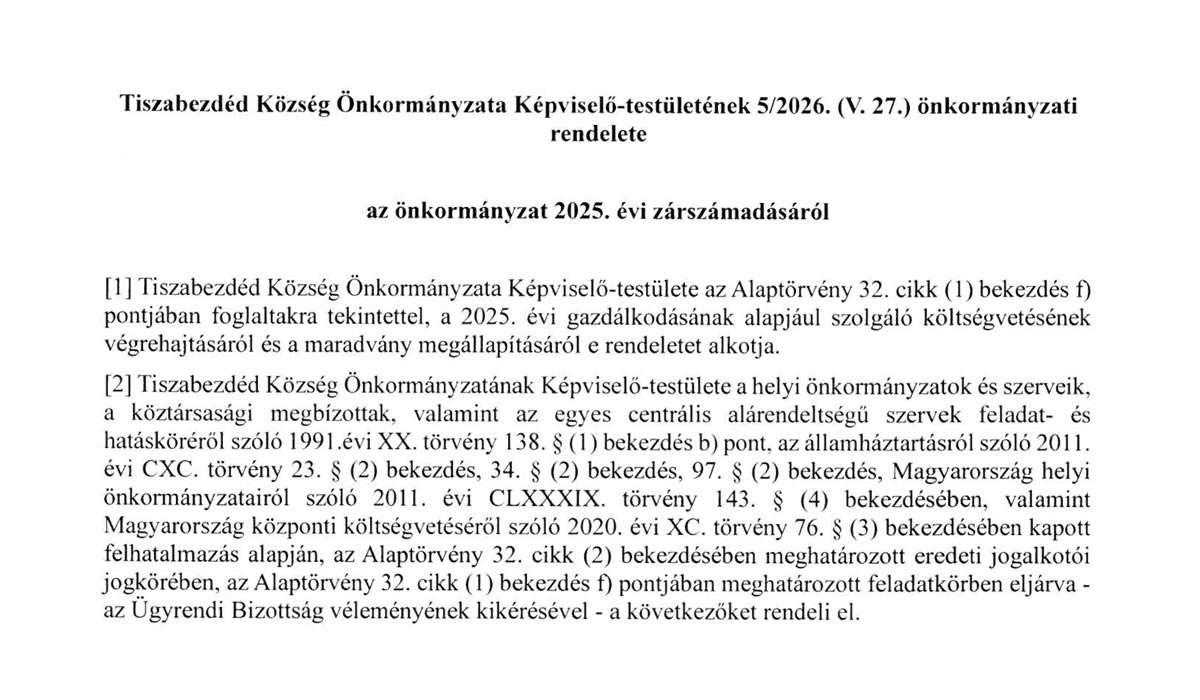 Tiszabezdéd Község Önkormányzata Képviselő-testületének 5/2026. (V. 27.) önkormányzati rendelete

az önkormányzat 2025. évi zárszámadásáról

[1] Tiszabezdéd Község Önkormányzata Képviselő-testülete az Alaptörvény 32. cikk (1) bekezdés f) pontjában foglaltakra tekintettel, a 2025. évi gazdálkodásának alapjául szolgáló költségvetésének végrehajtásáról és a maradvány megállapításáról e rendeletet alkotja.

[2] Tiszabezdéd Község Önkormányzatának Képviselő-testülete a helyi önkormányzatok és szerveik, a köztársasági megbízottak, valamint az egyes centrális alárendeltségű szervek feladat- és hatásköréről szóló 1991.évi XX. törvény 138. § (1) bekezdés b) pont, az államháztartásról szóló 2011. évi CXC. törvény 23. § (2) bekezdés, 34. § (2) bekezdés, 97. § (2) bekezdés, Magyarország helyi önkormányzatairól szóló 2011. évi CLXXXIX. törvény 143. § (4) bekezdésében, valamint Magyarország központi költségvetéséről szóló 2020. évi XC. törvény 76. § (3) bekezdésében kapott felhatalmazás alapján, az Alaptörvény 32. cikk (2) bekezdésében meghatározott eredeti jogalkotói jogkörében, az Alaptörvény 32. cikk (1) bekezdés f) pontjában meghatározott feladatkörben eljárva - az Ügyrendi Bizottság véleményének kikérésével - a következőket rendeli el.